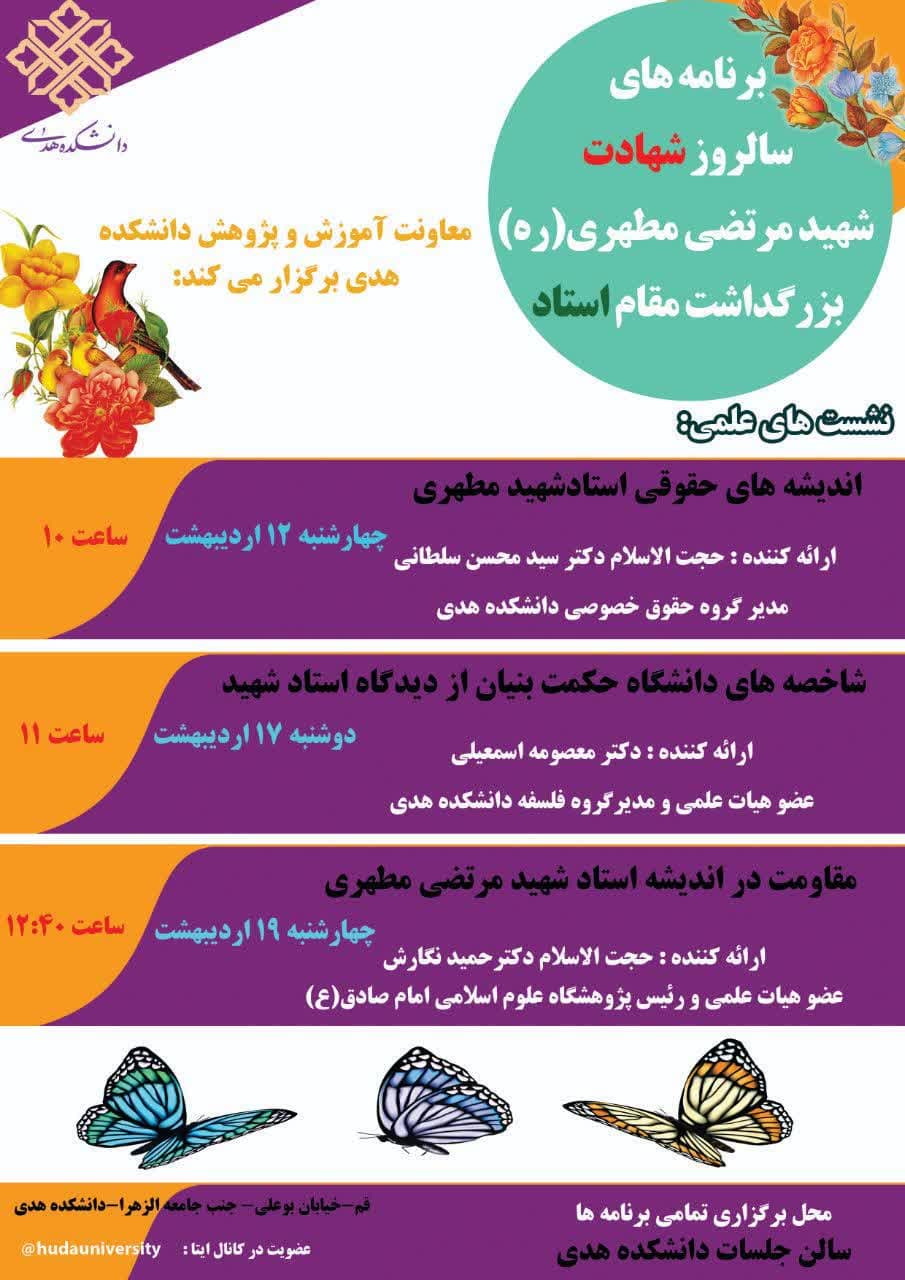 دانشکده هدی

برنامه های
سالروز شهادت
شهید مرتضی مطهری(ره)
بزرگداشت مقام استاد

معاونت آموزش و پژوهش دانشکده هدی برگزار می کند:

نشست های علمی:

اندیشه های حقوقی استادشهید مطهری
چهارشنبه ۱۲ اردیبهشت
ساعت ۱۰
ارائه کننده : حجت الاسلام دکتر سید محسن سلطانی
مدیر گروه حقوق خصوصی دانشکده هدی

شاخصه های دانشگاه حکمت بنیان از دیدگاه استاد شهید
دوشنبه ۱۷ اردیبهشت
ساعت ۱۱
ارائه کننده : دکتر معصومه اسمعیلی
عضو هیات علمی و مدیرگروه فلسفه دانشکده هدی

مقاومت در اندیشه استاد شهید مرتضی مطهری
چهارشنبه ۱۹ اردیبهشت
ساعت ۱۲:۴۰
ارائه کننده : حجت الاسلام دکترحمید نگارش
عضو هیات علمی و رئیس پژوهشگاه علوم اسلامی امام صادق(ع)

قم-خیابان بوعلی- جنب جامعه الزهرا-دانشکده هدی
عضویت در کانال ایتا : @hudauniversity

محل برگزاری تمامی برنامه ها
سالن جلسات دانشکده هدی